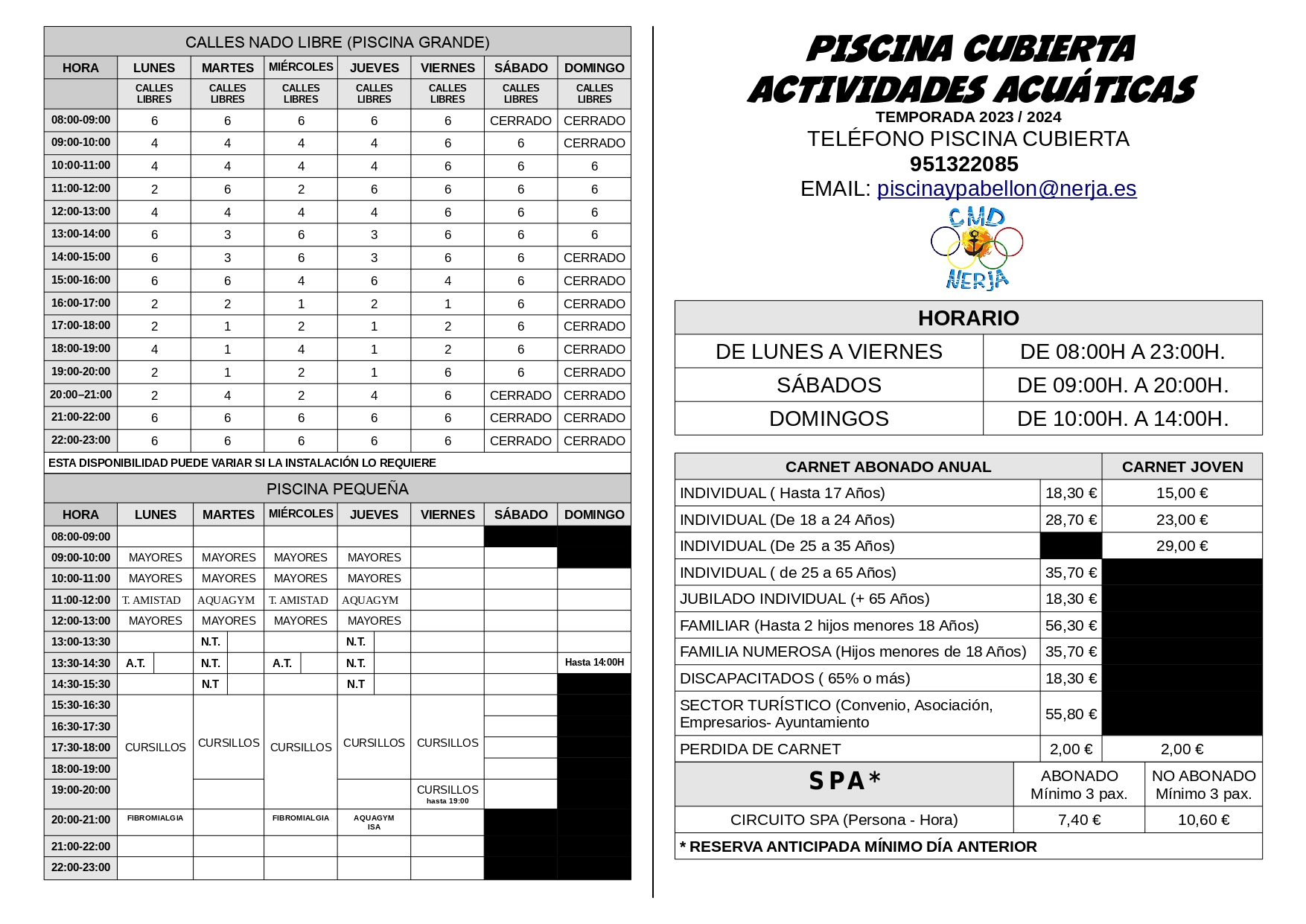 CALLES NADO LIBRE (PISCINA GRANDE)

| HORA | LUNES | MARTES | MIÉRCOLES | JUEVES | VIERNES | SÁBADO | DOMINGO |
|---|---|---|---|---|---|---|---|
| | CALLES LIBRES | CALLES LIBRES | CALLES LIBRES | CALLES LIBRES | CALLES LIBRES | CALLES LIBRES | CALLES LIBRES |
| 08:00-09:00 | 6 | 6 | 6 | 6 | 6 | CERRADO | CERRADO |
| 09:00-10:00 | 4 | 4 | 4 | 4 | 6 | 6 | CERRADO |
| 10:00-11:00 | 4 | 4 | 4 | 4 | 6 | 6 | 6 |
| 11:00-12:00 | 2 | 6 | 2 | 6 | 6 | 6 | 6 |
| 12:00-13:00 | 4 | 4 | 4 | 4 | 6 | 6 | 6 |
| 13:00-14:00 | 6 | 3 | 6 | 3 | 6 | 6 | 6 |
| 14:00-15:00 | 6 | 3 | 6 | 3 | 6 | 6 | CERRADO |
| 15:00-16:00 | 6 | 6 | 4 | 6 | 4 | 6 | CERRADO |
| 16:00-17:00 | 2 | 2 | 1 | 2 | 1 | 6 | CERRADO |
| 17:00-18:00 | 2 | 1 | 2 | 1 | 2 | 6 | CERRADO |
| 18:00-19:00 | 4 | 1 | 4 | 1 | 2 | 6 | CERRADO |
| 19:00-20:00 | 2 | 1 | 2 | 1 | 6 | 6 | CERRADO |
| 20:00–21:00 | 2 | 4 | 2 | 4 | 6 | CERRADO | CERRADO |
| 21:00-22:00 | 6 | 6 | 6 | 6 | 6 | CERRADO | CERRADO |
| 22:00-23:00 | 6 | 6 | 6 | 6 | 6 | CERRADO | CERRADO |

ESTA DISPONIBILIDAD PUEDE VARIAR SI LA INSTALACIÓN LO REQUIERE

PISCINA PEQUEÑA

| HORA | LUNES | MARTES | MIÉRCOLES | JUEVES | VIERNES | SÁBADO | DOMINGO |
|---|---|---|---|---|---|---|---|
| 08:00-09:00 | | | | | | | |
| 09:00-10:00 | MAYORES | MAYORES | MAYORES | MAYORES | | | |
| 10:00-11:00 | MAYORES | MAYORES | MAYORES | MAYORES | | | |
| 11:00-12:00 | T. AMISTAD | AQUAGYM | T. AMISTAD | AQUAGYM | | | |
| 12:00-13:00 | MAYORES | MAYORES | MAYORES | MAYORES | | | |
| 13:00-13:30 | | N.T. | | N.T. | | | |
| 13:30-14:30 | A.T. | N.T. | A.T. | N.T. | | | Hasta 14:00H |
| 14:30-15:30 | | N.T | | N.T | | | |
| 15:30-16:30 | CURSILLOS | CURSILLOS | CURSILLOS | CURSILLOS | CURSILLOS | | |
| 16:30-17:30 | | | | | | | |
| 17:30-18:00 | | | | | | | |
| 18:00-19:00 | | | | | | | |
| 19:00-20:00 | | | | | CURSILLOS hasta 19:00 | | |
| 20:00-21:00 | FIBROMIALGIA | | FIBROMIALGIA | AQUAGYM ISA | | | |
| 21:00-22:00 | | | | | | | |
| 22:00-23:00 | | | | | | | |

PISCINA CUBIERTA
ACTIVIDADES ACUÁTICAS
TEMPORADA 2023 / 2024
TELÉFONO PISCINA CUBIERTA
951322085
EMAIL: piscinaypabellon@nerja.es

CMD NERJA

| HORARIO | |
|---|---|
| DE LUNES A VIERNES | DE 08:00H A 23:00H. |
| SÁBADOS | DE 09:00H. A 20:00H. |
| DOMINGOS | DE 10:00H. A 14:00H. |

| CARNET ABONADO ANUAL | | CARNET JOVEN |
|---|---|---|
| INDIVIDUAL ( Hasta 17 Años) | 18,30 € | 15,00 € |
| INDIVIDUAL (De 18 a 24 Años) | 28,70 € | 23,00 € |
| INDIVIDUAL (De 25 a 35 Años) | | 29,00 € |
| INDIVIDUAL ( de 25 a 65 Años) | 35,70 € | |
| JUBILADO INDIVIDUAL (+ 65 Años) | 18,30 € | |
| FAMILIAR (Hasta 2 hijos menores 18 Años) | 56,30 € | |
| FAMILIA NUMEROSA (Hijos menores de 18 Años) | 35,70 € | |
| DISCAPACITADOS ( 65% o más) | 18,30 € | |
| SECTOR TURÍSTICO (Convenio, Asociación, Empresarios- Ayuntamiento | 55,80 € | |
| PERDIDA DE CARNET | 2,00 € | 2,00 € |

| SPA* | ABONADO Mínimo 3 pax. | NO ABONADO Mínimo 3 pax. |
|---|---|---|
| CIRCUITO SPA (Persona - Hora) | 7,40 € | 10,60 € |

* RESERVA ANTICIPADA MÍNIMO DÍA ANTERIOR